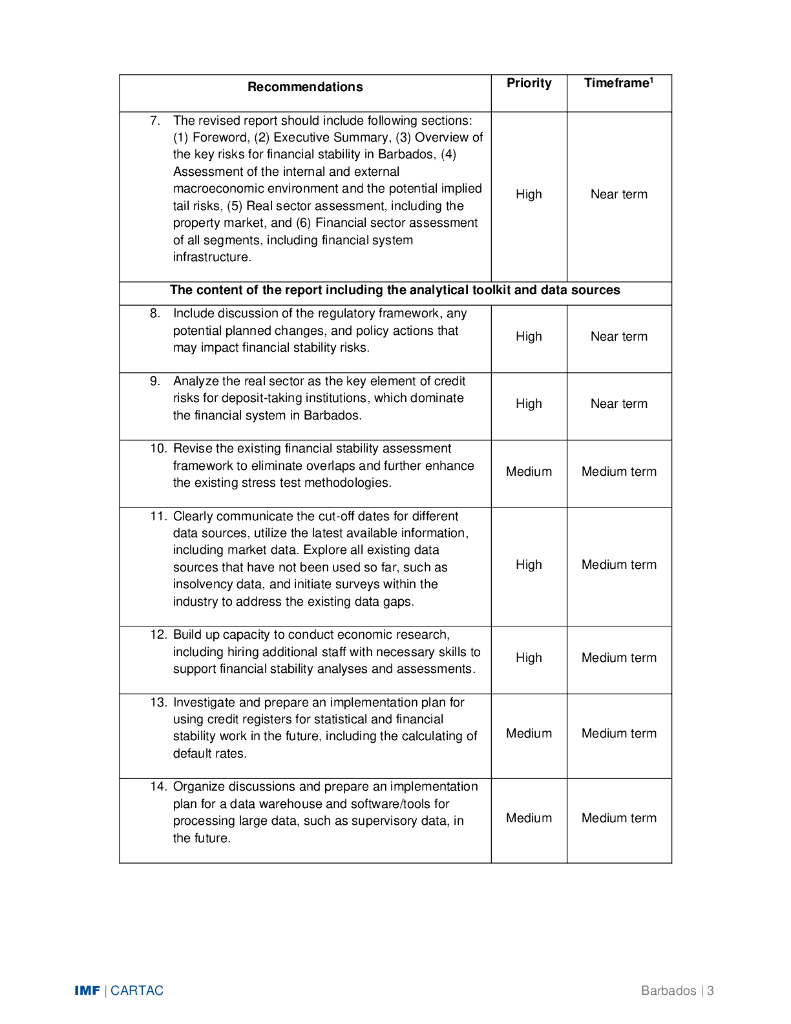 | Recommendations | Priority | Timeframe$^1$ |
|---|---|---|
| 7. The revised report should include following sections: (1) Foreword, (2) Executive Summary, (3) Overview of the key risks for financial stability in Barbados, (4) Assessment of the internal and external macroeconomic environment and the potential implied tail risks, (5) Real sector assessment, including the property market, and (6) Financial sector assessment of all segments, including financial system infrastructure. | High | Near term |
| The content of the report including the analytical toolkit and data sources | | |
| 8. Include discussion of the regulatory framework, any potential planned changes, and policy actions that may impact financial stability risks. | High | Near term |
| 9. Analyze the real sector as the key element of credit risks for deposit-taking institutions, which dominate the financial system in Barbados. | High | Near term |
| 10. Revise the existing financial stability assessment framework to eliminate overlaps and further enhance the existing stress test methodologies. | Medium | Medium term |
| 11. Clearly communicate the cut-off dates for different data sources, utilize the latest available information, including market data. Explore all existing data sources that have not been used so far, such as insolvency data, and initiate surveys within the industry to address the existing data gaps. | High | Medium term |
| 12. Build up capacity to conduct economic research, including hiring additional staff with necessary skills to support financial stability analyses and assessments. | High | Medium term |
| 13. Investigate and prepare an implementation plan for using credit registers for statistical and financial stability work in the future, including the calculating of default rates. | Medium | Medium term |
| 14. Organize discussions and prepare an implementation plan for a data warehouse and software/tools for processing large data, such as supervisory data, in the future. | Medium | Medium term |

IMF | CARTAC

Barbados | 3